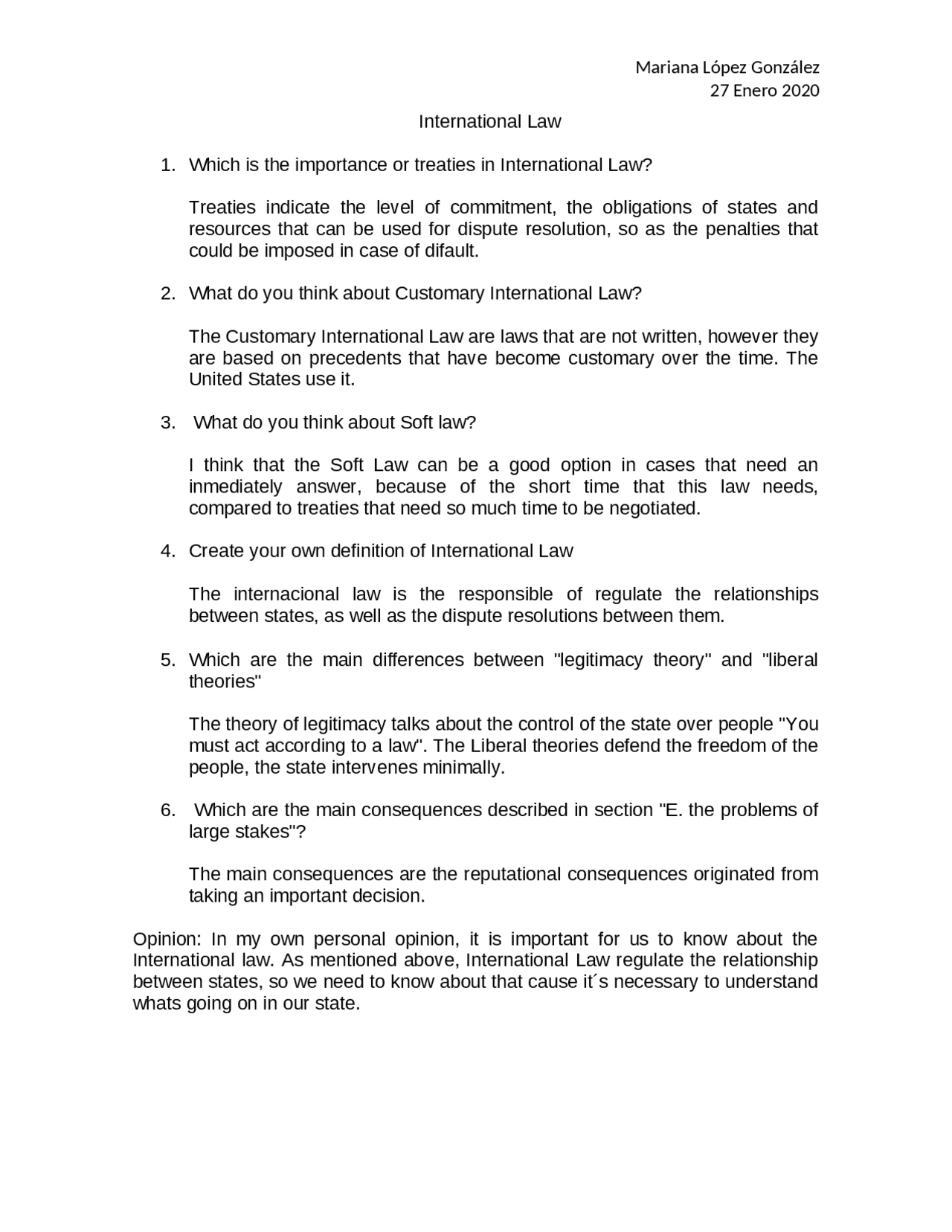 Mariana López González
27 Enero 2020

International Law

1. Which is the importance or treaties in International Law?

Treaties indicate the level of commitment, the obligations of states and resources that can be used for dispute resolution, so as the penalties that could be imposed in case of difault.

2. What do you think about Customary International Law?

The Customary International Law are laws that are not written, however they are based on precedents that have become customary over the time. The United States use it.

3. What do you think about Soft law?

I think that the Soft Law can be a good option in cases that need an inmediately answer, because of the short time that this law needs, compared to treaties that need so much time to be negotiated.

4. Create your own definition of International Law

The internacional law is the responsible of regulate the relationships between states, as well as the dispute resolutions between them.

5. Which are the main differences between "legitimacy theory" and "liberal theories"

The theory of legitimacy talks about the control of the state over people "You must act according to a law". The Liberal theories defend the freedom of the people, the state intervenes minimally.

6. Which are the main consequences described in section "E. the problems of large stakes"?

The main consequences are the reputational consequences originated from taking an important decision.

Opinion: In my own personal opinion, it is important for us to know about the International law. As mentioned above, International Law regulate the relationship between states, so we need to know about that cause it´s necessary to understand whats going on in our state.